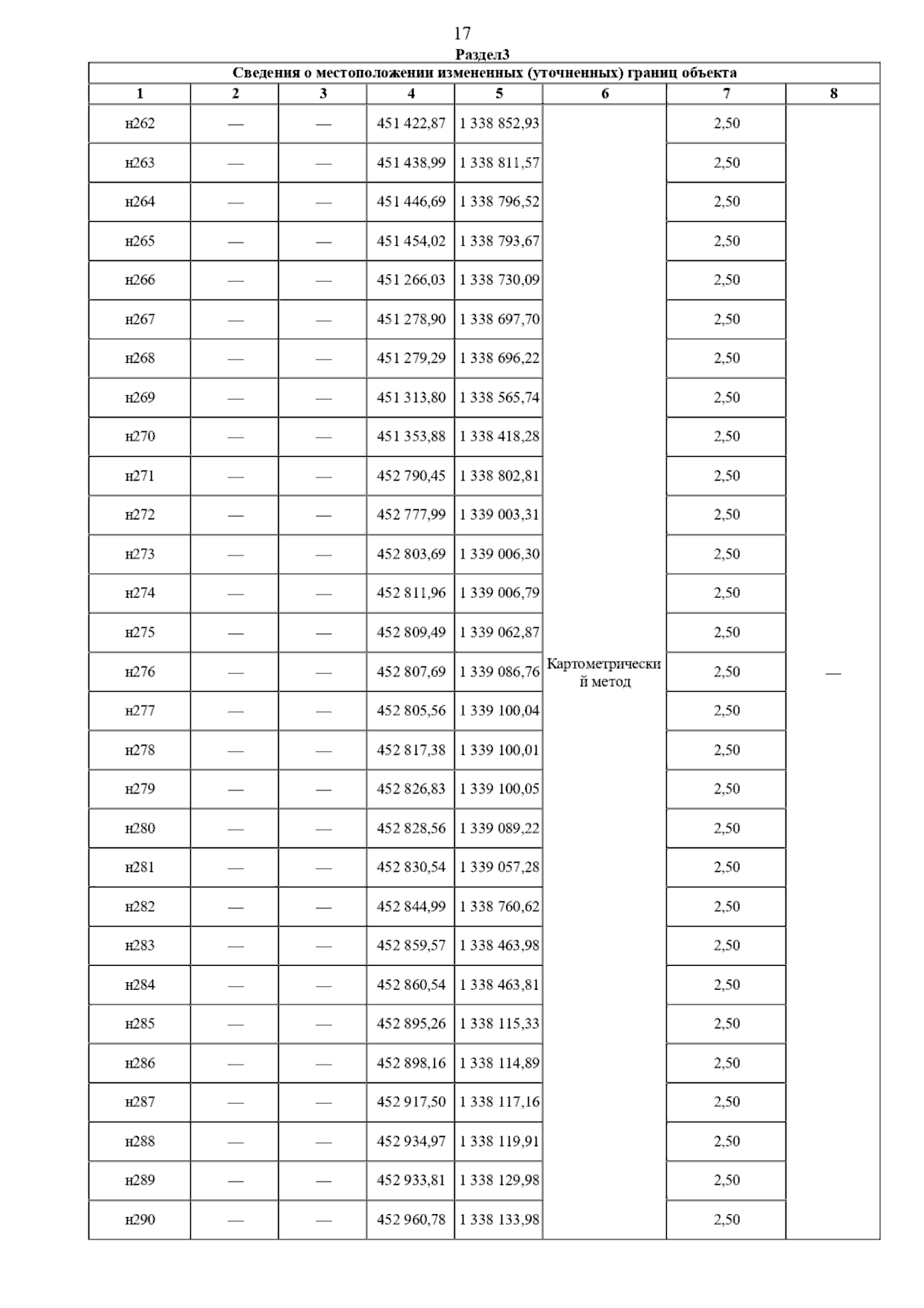 17

Раздел3

Сведения о местоположении измененных (уточненных) границ объекта

| 1 | 2 | 3 | 4 | 5 | 6 | 7 | 8 |
|---|---|---|---|---|---|---|---|
| н262 | — | — | 451 422,87 | 1 338 852,93 | Картометрический метод | 2,50 | — |
| н263 | — | — | 451 438,99 | 1 338 811,57 | | 2,50 | |
| н264 | — | — | 451 446,69 | 1 338 796,52 | | 2,50 | |
| н265 | — | — | 451 454,02 | 1 338 793,67 | | 2,50 | |
| н266 | — | — | 451 266,03 | 1 338 730,09 | | 2,50 | |
| н267 | — | — | 451 278,90 | 1 338 697,70 | | 2,50 | |
| н268 | — | — | 451 279,29 | 1 338 696,22 | | 2,50 | |
| н269 | — | — | 451 313,80 | 1 338 565,74 | | 2,50 | |
| н270 | — | — | 451 353,88 | 1 338 418,28 | | 2,50 | |
| н271 | — | — | 452 790,45 | 1 338 802,81 | | 2,50 | |
| н272 | — | — | 452 777,99 | 1 339 003,31 | | 2,50 | |
| н273 | — | — | 452 803,69 | 1 339 006,30 | | 2,50 | |
| н274 | — | — | 452 811,96 | 1 339 006,79 | | 2,50 | |
| н275 | — | — | 452 809,49 | 1 339 062,87 | | 2,50 | |
| н276 | — | — | 452 807,69 | 1 339 086,76 | | 2,50 | |
| н277 | — | — | 452 805,56 | 1 339 100,04 | | 2,50 | |
| н278 | — | — | 452 817,38 | 1 339 100,01 | | 2,50 | |
| н279 | — | — | 452 826,83 | 1 339 100,05 | | 2,50 | |
| н280 | — | — | 452 828,56 | 1 339 089,22 | | 2,50 | |
| н281 | — | — | 452 830,54 | 1 339 057,28 | | 2,50 | |
| н282 | — | — | 452 844,99 | 1 338 760,62 | | 2,50 | |
| н283 | — | — | 452 859,57 | 1 338 463,98 | | 2,50 | |
| н284 | — | — | 452 860,54 | 1 338 463,81 | | 2,50 | |
| н285 | — | — | 452 895,26 | 1 338 115,33 | | 2,50 | |
| н286 | — | — | 452 898,16 | 1 338 114,89 | | 2,50 | |
| н287 | — | — | 452 917,50 | 1 338 117,16 | | 2,50 | |
| н288 | — | — | 452 934,97 | 1 338 119,91 | | 2,50 | |
| н289 | — | — | 452 933,81 | 1 338 129,98 | | 2,50 | |
| н290 | — | — | 452 960,78 | 1 338 133,98 | | 2,50 | |